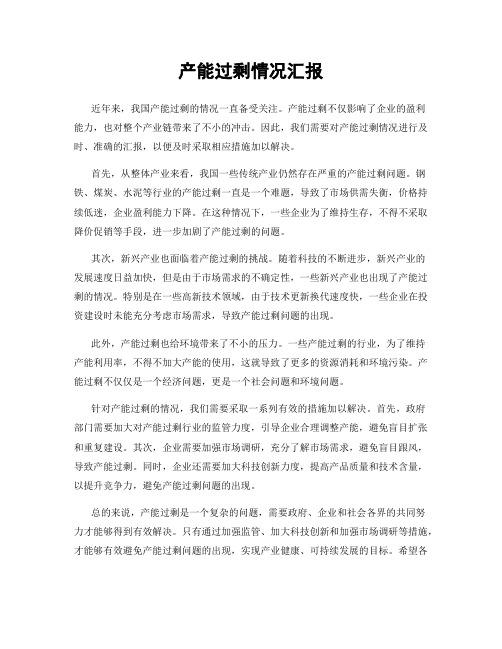 产能过剩情况汇报

近年来，我国产能过剩的情况一直备受关注。产能过剩不仅影响了企业的盈利能力，也对整个产业链带来了不小的冲击。因此，我们需要对产能过剩情况进行及时、准确的汇报，以便及时采取相应措施加以解决。

首先，从整体产业来看，我国一些传统产业仍然存在严重的产能过剩问题。钢铁、煤炭、水泥等行业的产能过剩一直是一个难题，导致了市场供需失衡，价格持续低迷，企业盈利能力下降。在这种情况下，一些企业为了维持生存，不得不采取降价促销等手段，进一步加剧了产能过剩的问题。

其次，新兴产业也面临着产能过剩的挑战。随着科技的不断进步，新兴产业的发展速度日益加快，但是由于市场需求的不确定性，一些新兴产业也出现了产能过剩的情况。特别是在一些高新技术领域，由于技术更新换代速度快，一些企业在投资建设时未能充分考虑市场需求，导致产能过剩问题的出现。

此外，产能过剩也给环境带来了不小的压力。一些产能过剩的行业，为了维持产能利用率，不得不加大产能的使用，这就导致了更多的资源消耗和环境污染。产能过剩不仅仅是一个经济问题，更是一个社会问题和环境问题。

针对产能过剩的情况，我们需要采取一系列有效的措施加以解决。首先，政府部门需要加大对产能过剩行业的监管力度，引导企业合理调整产能，避免盲目扩张和重复建设。其次，企业需要加强市场调研，充分了解市场需求，避免盲目跟风，导致产能过剩。同时，企业还需要加大科技创新力度，提高产品质量和技术含量，以提升竞争力，避免产能过剩问题的出现。

总的来说，产能过剩是一个复杂的问题，需要政府、企业和社会各界的共同努力才能够得到有效解决。只有通过加强监管、加大科技创新和加强市场调研等措施，才能够有效避免产能过剩问题的出现，实现产业健康、可持续发展的目标。希望各